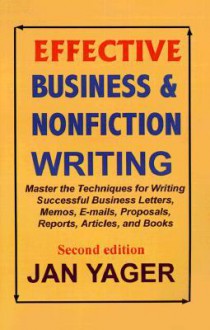 EFFECTIVE
BUSINESS &
NONFICTION
WRITING

Master the Techniques for Writing Successful Business Letters, Memos, E-mails, Proposals, Reports, Articles, and Books

Second edition

JAN YAGER